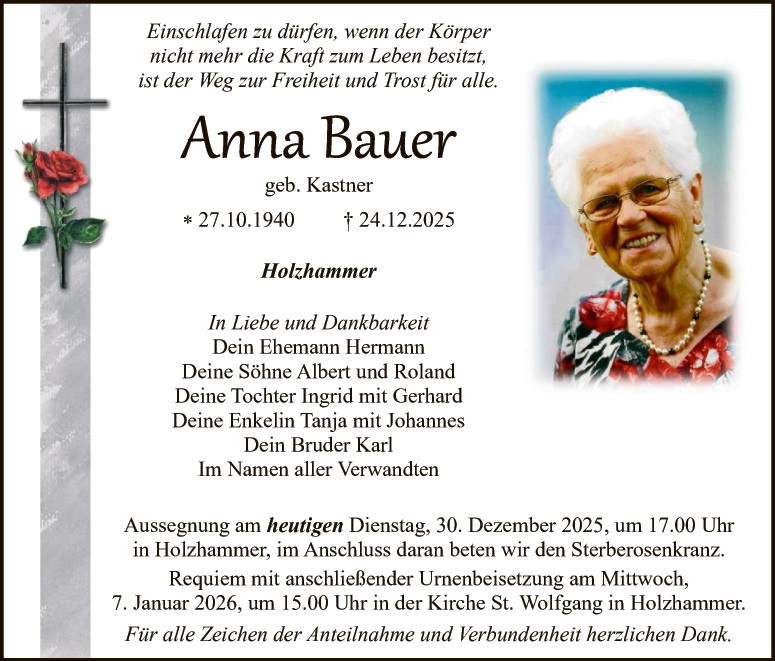 Einschlafen zu dürfen, wenn der Körper nicht mehr die Kraft zum Leben besitzt, ist der Weg zur Freiheit und Trost für alle.

Anna Bauer

geb. Kastner

* 27.10.1940 † 24.12.2025

Holzhammer

In Liebe und Dankbarkeit
Dein Ehemann Hermann
Deine Söhne Albert und Roland
Deine Tochter Ingrid mit Gerhard
Deine Enkelin Tanja mit Johannes
Dein Bruder Karl
Im Namen aller Verwandten

Aussegnung am heutigen Dienstag, 30. Dezember 2025, um 17.00 Uhr in Holzhammer, im Anschluss daran beten wir den Sterberosenkranz.

Requiem mit anschließender Urnenbeisetzung am Mittwoch, 7. Januar 2026, um 15.00 Uhr in der Kirche St. Wolfgang in Holzhammer.

Für alle Zeichen der Anteilnahme und Verbundenheit herzlichen Dank.